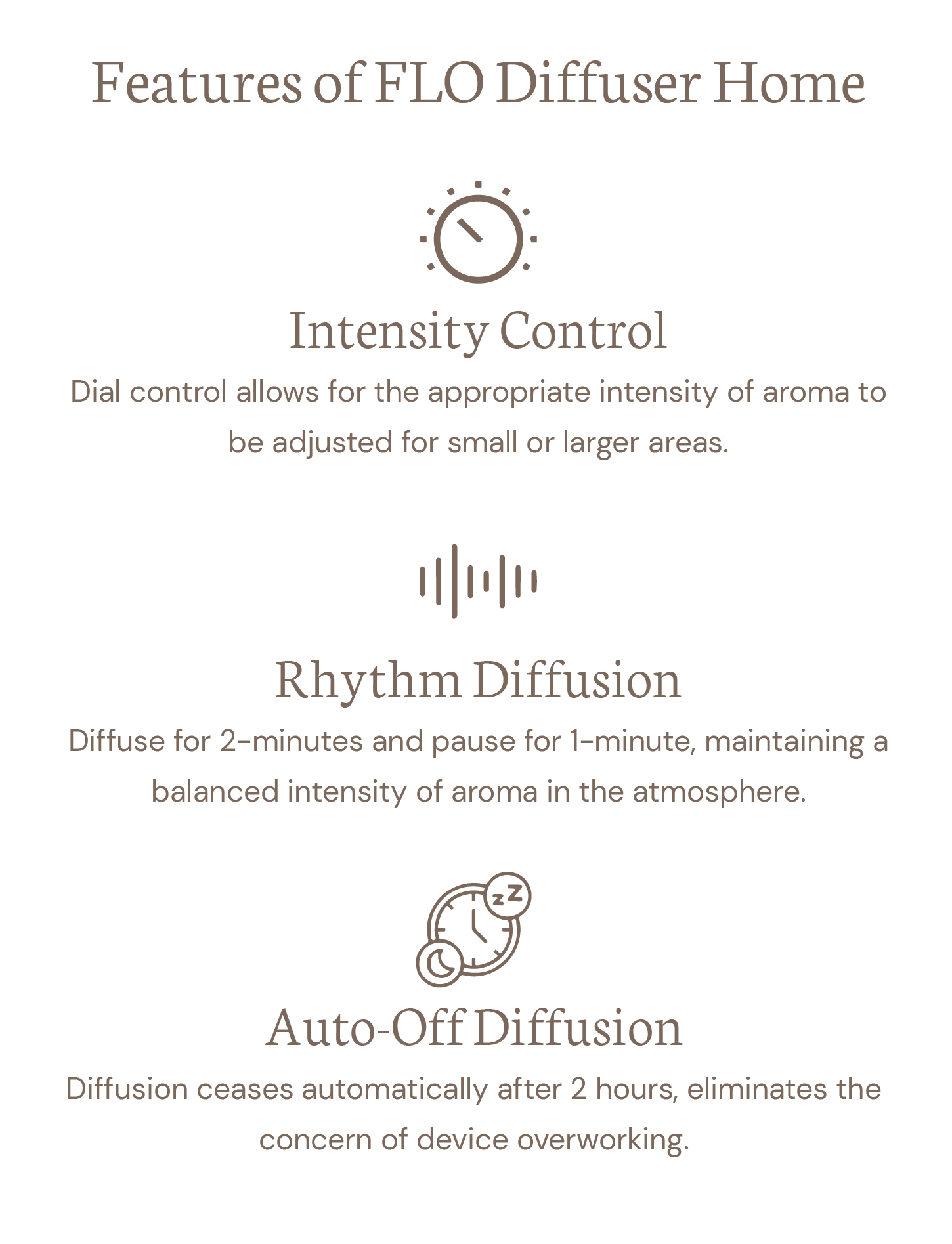 Features of FLO Diffuser Home

Intensity Control

Dial control allows for the appropriate intensity of aroma to be adjusted for small or larger areas.

Rhythm Diffusion

Diffuse for 2-minutes and pause for 1-minute, maintaining a balanced intensity of aroma in the atmosphere.

zZ

Auto-Off Diffusion

Diffusion ceases automatically after 2 hours, eliminates the concern of device overworking.